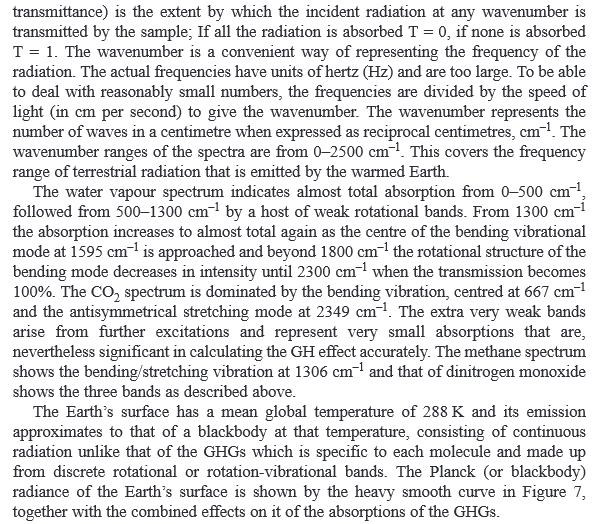 transmittance) is the extent by which the incident radiation at any wavenumber is transmitted by the sample; If all the radiation is absorbed T = 0, if none is absorbed T = 1. The wavenumber is a convenient way of representing the frequency of the radiation. The actual frequencies have units of hertz (Hz) and are too large. To be able to deal with reasonably small numbers, the frequencies are divided by the speed of light (in cm per second) to give the wavenumber. The wavenumber represents the number of waves in a centimetre when expressed as reciprocal centimetres, $cm^{-1}$. The wavenumber ranges of the spectra are from 0–2500 $cm^{-1}$. This covers the frequency range of terrestrial radiation that is emitted by the warmed Earth.

The water vapour spectrum indicates almost total absorption from 0–500 $cm^{-1}$, followed from 500–1300 $cm^{-1}$ by a host of weak rotational bands. From 1300 $cm^{-1}$ the absorption increases to almost total again as the centre of the bending vibrational mode at 1595 $cm^{-1}$ is approached and beyond 1800 $cm^{-1}$ the rotational structure of the bending mode decreases in intensity until 2300 $cm^{-1}$ when the transmission becomes 100%. The $CO_2$ spectrum is dominated by the bending vibration, centred at 667 $cm^{-1}$ and the antisymmetrical stretching mode at 2349 $cm^{-1}$. The extra very weak bands arise from further excitations and represent very small absorptions that are, nevertheless significant in calculating the GH effect accurately. The methane spectrum shows the bending/stretching vibration at 1306 $cm^{-1}$ and that of dinitrogen monoxide shows the three bands as described above.

The Earth's surface has a mean global temperature of 288 K and its emission approximates to that of a blackbody at that temperature, consisting of continuous radiation unlike that of the GHGs which is specific to each molecule and made up from discrete rotational or rotation-vibrational bands. The Planck (or blackbody) radiance of the Earth's surface is shown by the heavy smooth curve in Figure 7, together with the combined effects on it of the absorptions of the GHGs.